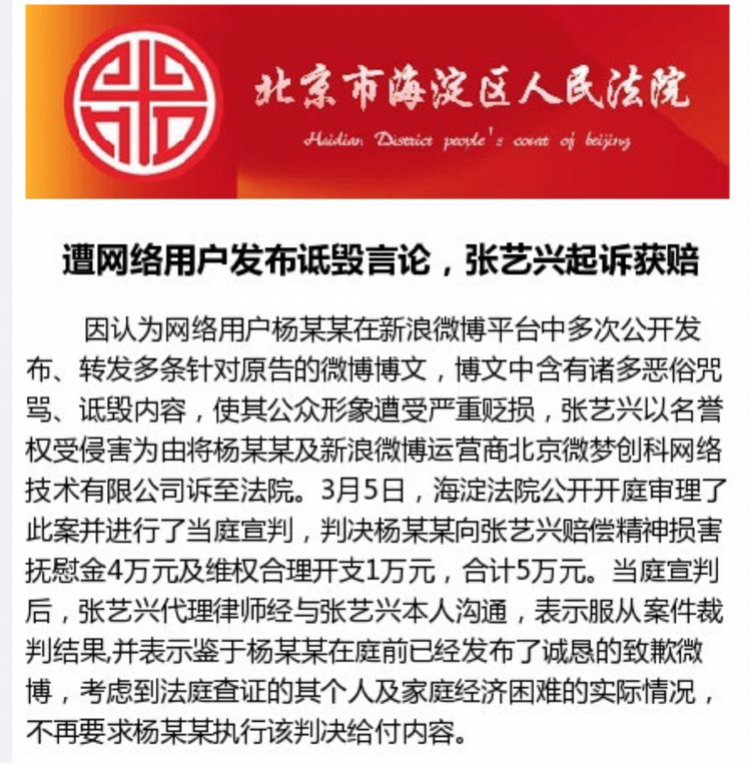 北京市海淀区人民法院

Haidian District people's court of beijing

遭网络用户发布诋毁言论，张艺兴起诉获赔

因认为网络用户杨某某在新浪微博平台中多次公开发布、转发多条针对原告的微博博文，博文中含有诸多恶俗咒骂、诋毁内容，使其公众形象遭受严重贬损，张艺兴以名誉权受侵害为由将杨某某及新浪微博运营商北京微梦创科网络技术有限公司诉至法院。3月5日，海淀法院公开开庭审理了此案并进行了当庭宣判，判决杨某某向张艺兴赔偿精神损害抚慰金4万元及维权合理开支1万元，合计5万元。当庭宣判后，张艺兴代理律师经与张艺兴本人沟通，表示服从案件裁判结果,并表示鉴于杨某某在庭前已经发布了诚恳的致歉微博，考虑到法庭查证的其个人及家庭经济困难的实际情况，不再要求杨某某执行该判决给付内容。